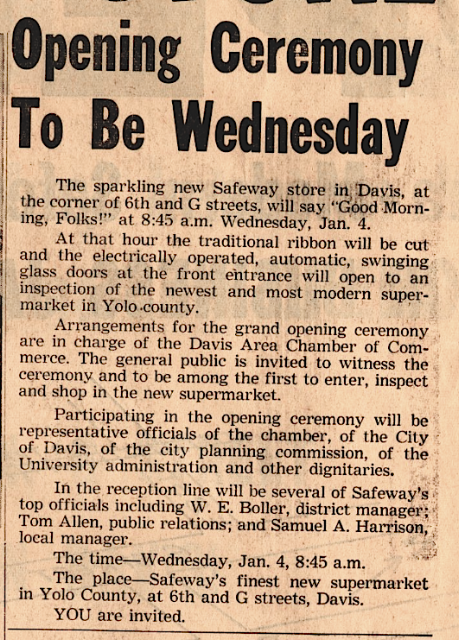 Opening Ceremony To Be Wednesday

The sparkling new Safeway store in Davis, at the corner of 6th and G streets, will say "Good Morning, Folks!" at 8:45 a.m. Wednesday, Jan. 4.

At that hour the traditional ribbon will be cut and the electrically operated, automatic, swinging glass doors at the front entrance will open to an inspection of the newest and most modern supermarket in Yolo county.

Arrangements for the grand opening ceremony are in charge of the Davis Area Chamber of Commerce. The general public is invited to witness the ceremony and to be among the first to enter, inspect and shop in the new supermarket.

Participating in the opening ceremony will be representative officials of the chamber, of the City of Davis, of the city planning commission, of the University administration and other dignitaries.

In the reception line will be several of Safeway's top officials including W. E. Boller, district manager; Tom Allen, public relations; and Samuel A. Harrison, local manager.

The time—Wednesday, Jan. 4, 8:45 a.m.

The place—Safeway's finest new supermarket in Yolo County, at 6th and G streets, Davis.

YOU are invited.